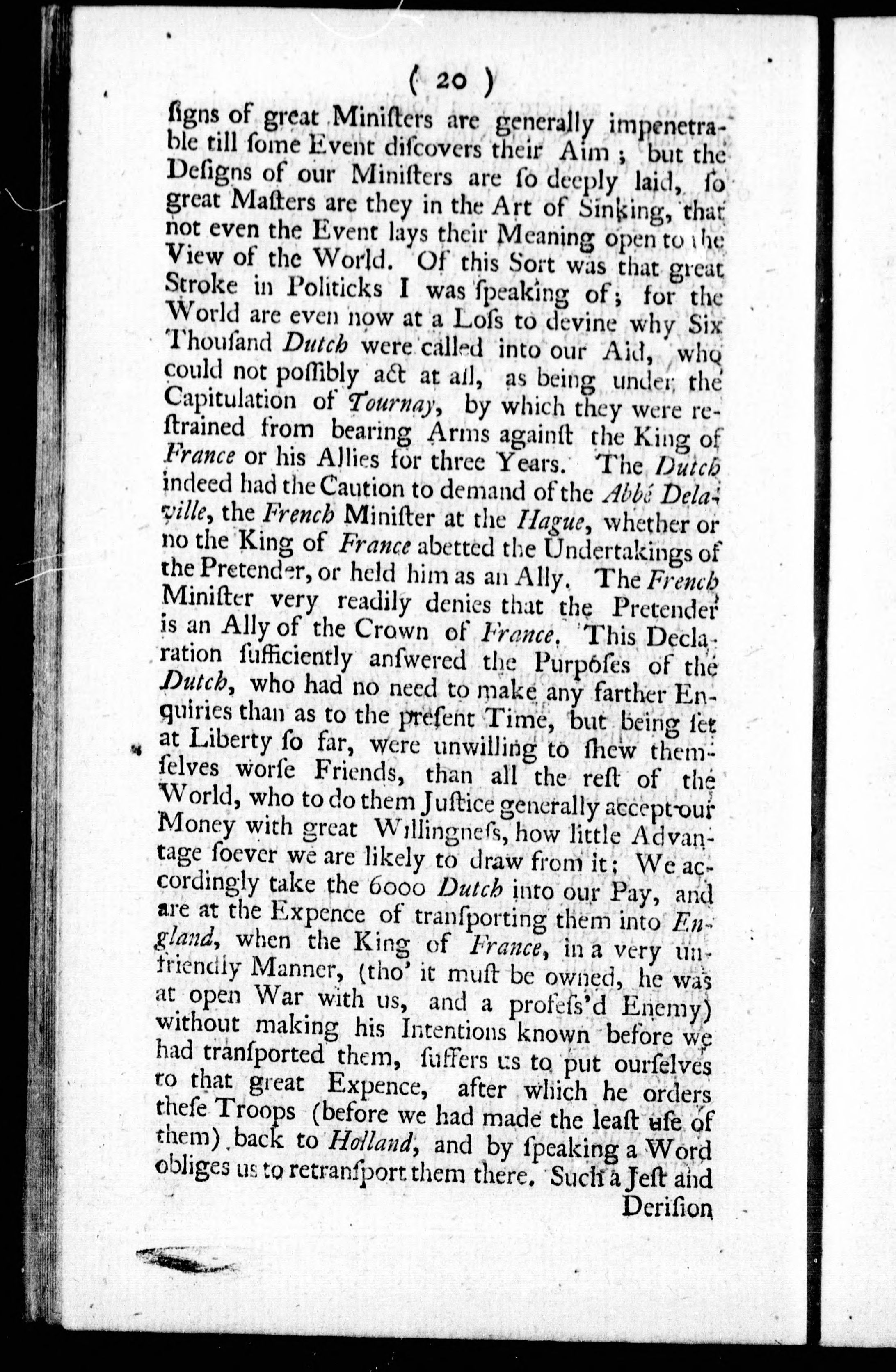 ( 20 )

ſigns of great Miniſters are generally impenetrable till ſome Event diſcovers their Aim; but the Deſigns of our Miniſters are ſo deeply laid, ſo great Maſters are they in the Art of Sinking, that not even the Event lays their Meaning open to the View of the World. Of this Sort was that great Stroke in Politicks I was ſpeaking of; for the World are even now at a Loſs to devine why Six Thouſand Dutch were called into our Aid, who could not poſſibly act at all, as being under the Capitulation of Tournay, by which they were reſtrained from bearing Arms againſt the King of France or his Allies for three Years. The Dutch indeed had the Caution to demand of the Abbé Delaville, the French Miniſter at the Hague, whether or no the King of France abetted the Undertakings of the Pretender, or held him as an Ally. The French Miniſter very readily denies that the Pretender is an Ally of the Crown of France. This Declaration ſufficiently anſwered the Purpoſes of the Dutch, who had no need to make any farther Enquiries than as to the preſent Time, but being ſet at Liberty ſo far, were unwilling to ſhew themſelves worſe Friends, than all the reſt of the World, who to do them Juſtice generally accept our Money with great Willingneſs, how little Advantage ſoever we are likely to draw from it; We accordingly take the 6000 Dutch into our Pay, and are at the Expence of tranſporting them into England, when the King of France, in a very unfriendly Manner, (tho' it muſt be owned, he was at open War with us, and a profeſs'd Enemy) without making his Intentions known before we had tranſported them, ſuffers us to put ourſelves to that great Expence, after which he orders theſe Troops (before we had made the leaſt uſe of them) back to Holland, and by ſpeaking a Word obliges us to retranſport them there. Such a Jeſt and

Deriſion